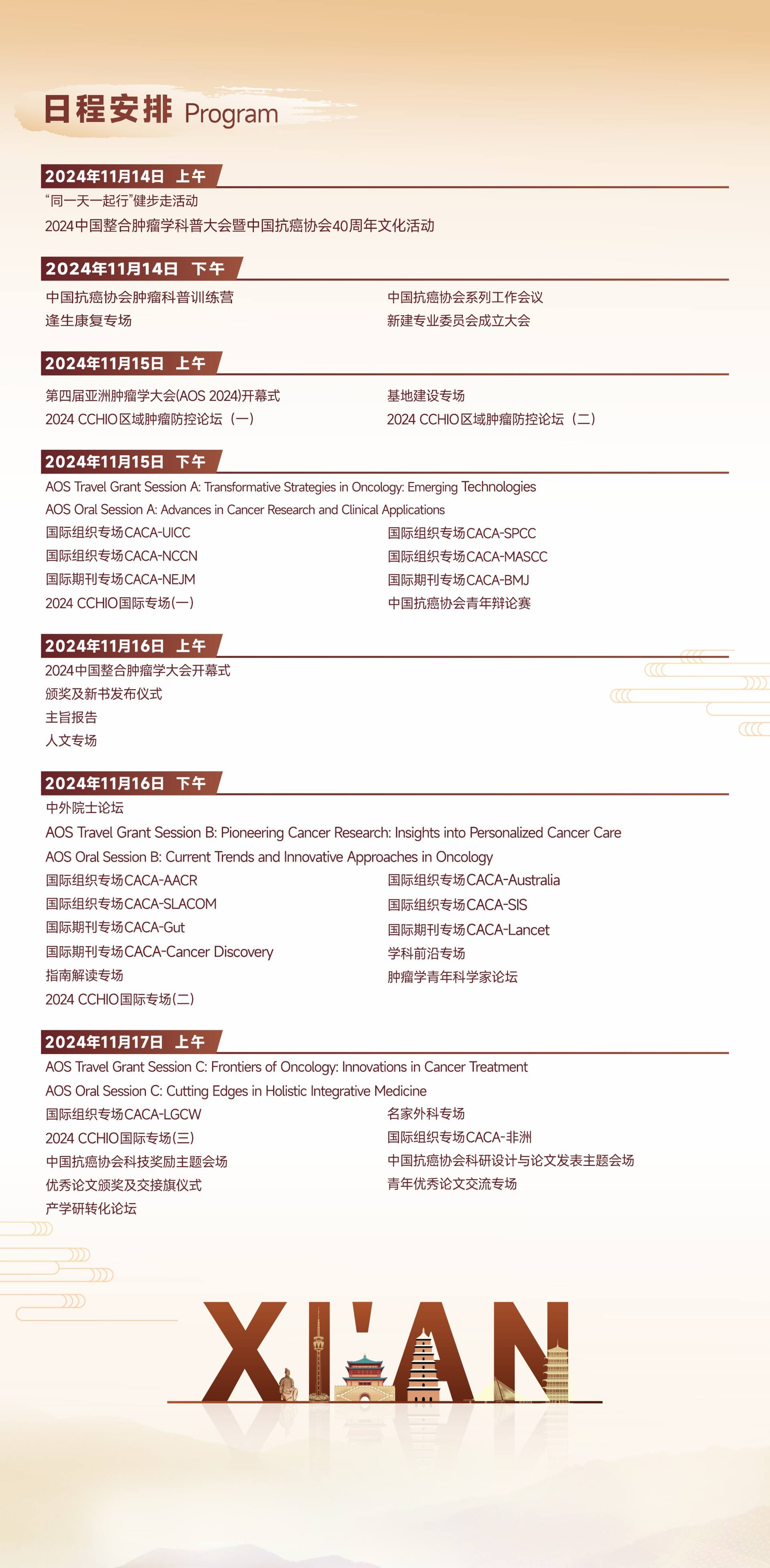 日程安排 Program

2024年11月14日 上午

“同一天一起行”健步走活动

2024中国整合肿瘤学科普大会暨中国抗癌协会40周年文化活动

2024年11月14日 下午

中国抗癌协会肿瘤科普训练营

逢生康复专场

中国抗癌协会系列工作会议

新建专业委员会成立大会

2024年11月15日 上午

第四届亚洲肿瘤学大会(AOS 2024)开幕式

2024 CCHIO区域肿瘤防控论坛（一）

基地建设专场

2024 CCHIO区域肿瘤防控论坛（二）

2024年11月15日 下午

AOS Travel Grant Session A: Transformative Strategies in Oncology: Emerging Technologies

AOS Oral Session A: Advances in Cancer Research and Clinical Applications

国际组织专场CACA-UICC

国际组织专场CACA-NCCN

国际期刊专场CACA-NEJM

2024 CCHIO国际专场(一)

国际组织专场CACA-SPCC

国际组织专场CACA-MASCC

国际期刊专场CACA-BMJ

中国抗癌协会青年辩论赛

2024年11月16日 上午

2024中国整合肿瘤学大会开幕式

颁奖及新书发布仪式

主旨报告

人文专场

2024年11月16日 下午

中外院士论坛

AOS Travel Grant Session B: Pioneering Cancer Research: Insights into Personalized Cancer Care

AOS Oral Session B: Current Trends and Innovative Approaches in Oncology

国际组织专场CACA-AACR

国际组织专场CACA-SLACOM

国际期刊专场CACA-Gut

国际期刊专场CACA-Cancer Discovery

指南解读专场

2024 CCHIO国际专场(二)

国际组织专场CACA-Australia

国际组织专场CACA-SIS

国际期刊专场CACA-Lancet

学科前沿专场

肿瘤学青年科学家论坛

2024年11月17日 上午

AOS Travel Grant Session C: Frontiers of Oncology: Innovations in Cancer Treatment

AOS Oral Session C: Cutting Edges in Holistic Integrative Medicine

国际组织专场CACA-LGCW

2024 CCHIO国际专场(三)

中国抗癌协会科技奖励主题会场

优秀论文颁奖及交接旗仪式

产学研转化论坛

名家外科专场

国际组织专场CACA-非洲

中国抗癌协会科研设计与论文发表主题会场

青年优秀论文交流专场

XI'AN